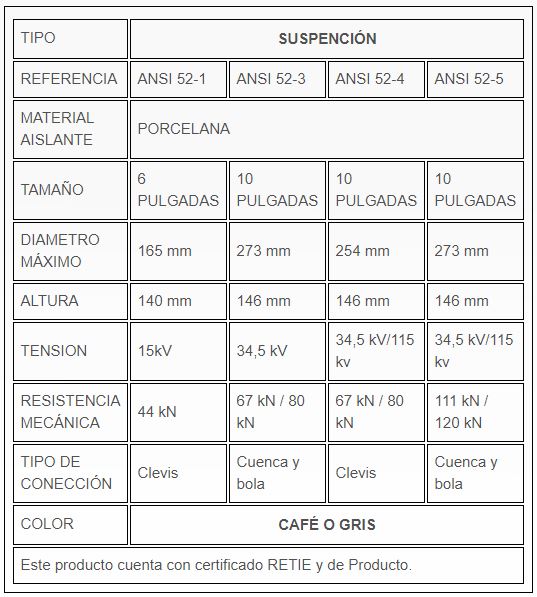 | TIPO | SUSPENCIÓN | | | |
|---|---|---|---|---|
| REFERENCIA | ANSI 52-1 | ANSI 52-3 | ANSI 52-4 | ANSI 52-5 |
| MATERIAL AISLANTE | PORCELANA | | | |
| TAMAÑO | 6 PULGADAS | 10 PULGADAS | 10 PULGADAS | 10 PULGADAS |
| DIAMETRO MÁXIMO | 165 mm | 273 mm | 254 mm | 273 mm |
| ALTURA | 140 mm | 146 mm | 146 mm | 146 mm |
| TENSION | 15kV | 34,5 kV | 34,5 kV/115 kv | 34,5 kV/115 kv |
| RESISTENCIA MECÁNICA | 44 kN | 67 kN / 80 kN | 67 kN / 80 kN | 111 kN / 120 kN |
| TIPO DE CONECCIÓN | Clevis | Cuenca y bola | Clevis | Cuenca y bola |
| COLOR | CAFÉ O GRIS | | | |
| Este producto cuenta con certificado RETIE y de Producto. | | | | |